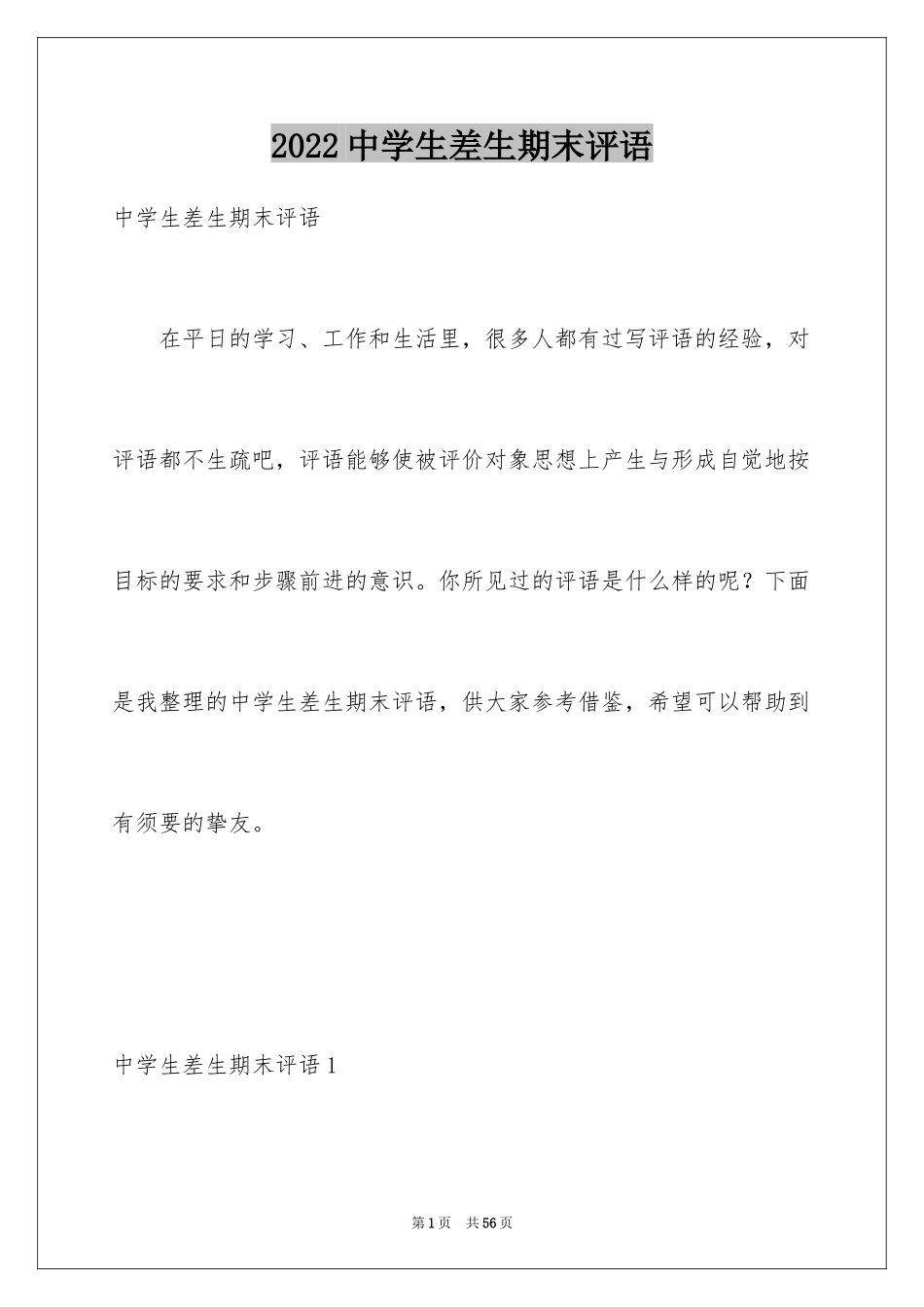 2022 中学生差生期末评语

中学生差生期末评语

在平日的学习、工作和生活里，很多人都有过写评语的经验，对评语都不生疏吧，评语能够使被评价对象思想上产生与形成自觉地按目标的要求和步骤前进的意识。你所见过的评语是什么样的呢？下面是我整理的中学生差生期末评语，供大家参考借鉴，希望可以帮助到有须要的挚友。

中学生差生期末评语 1

第 1 页　共 56 页